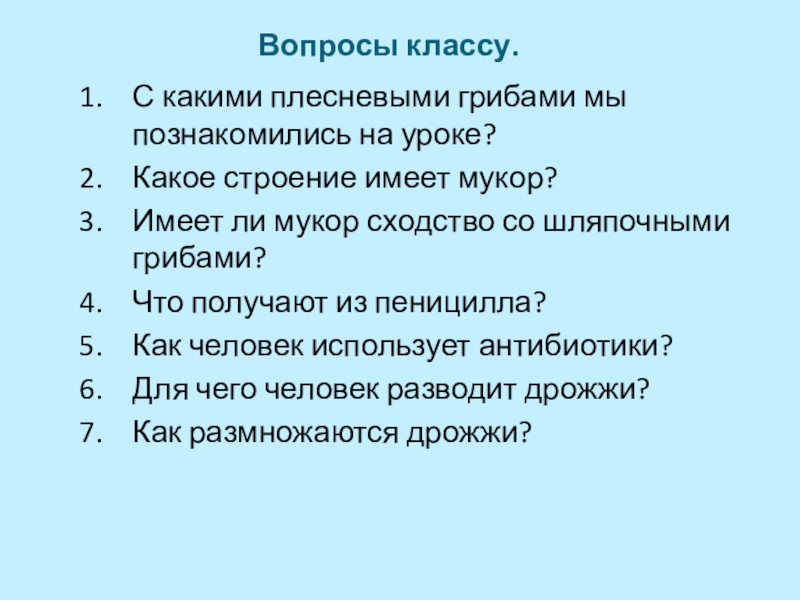 Вопросы классу.

1. С какими плесневыми грибами мы познакомились на уроке?
2. Какое строение имеет мукор?
3. Имеет ли мукор сходство со шляпочными грибами?
4. Что получают из пеницилла?
5. Как человек использует антибиотики?
6. Для чего человек разводит дрожжи?
7. Как размножаются дрожжи?